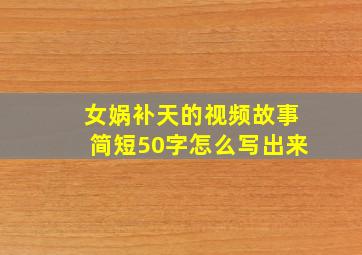 女娲补天的视频故事
简短50字怎么写出来